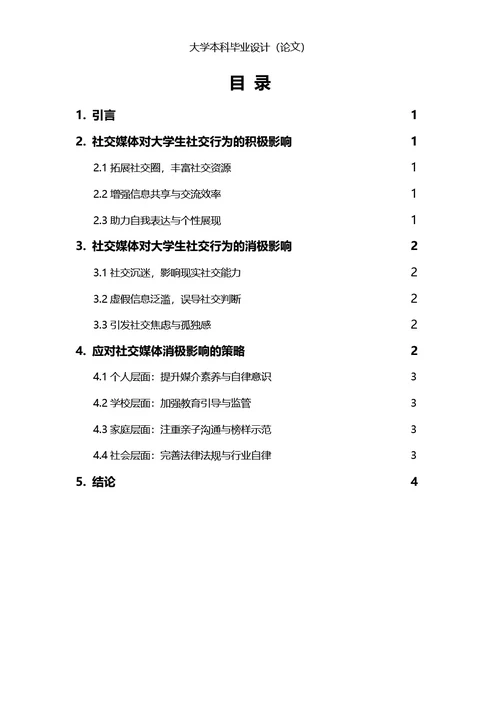 大学本科毕业设计（论文）

目 录

1. 引言 1

2. 社交媒体对大学生社交行为的积极影响 1

2.1 拓展社交圈，丰富社交资源 1

2.2 增强信息共享与交流效率 1

2.3 助力自我表达与个性展现 1

3. 社交媒体对大学生社交行为的消极影响 2

3.1 社交沉迷，影响现实社交能力 2

3.2 虚假信息泛滥，误导社交判断 2

3.3 引发社交焦虑与孤独感 2

4. 应对社交媒体消极影响的策略 2

4.1 个人层面：提升媒介素养与自律意识 3

4.2 学校层面：加强教育引导与监管 3

4.3 家庭层面：注重亲子沟通与榜样示范 3

4.4 社会层面：完善法律法规与行业自律 3

5. 结论 4